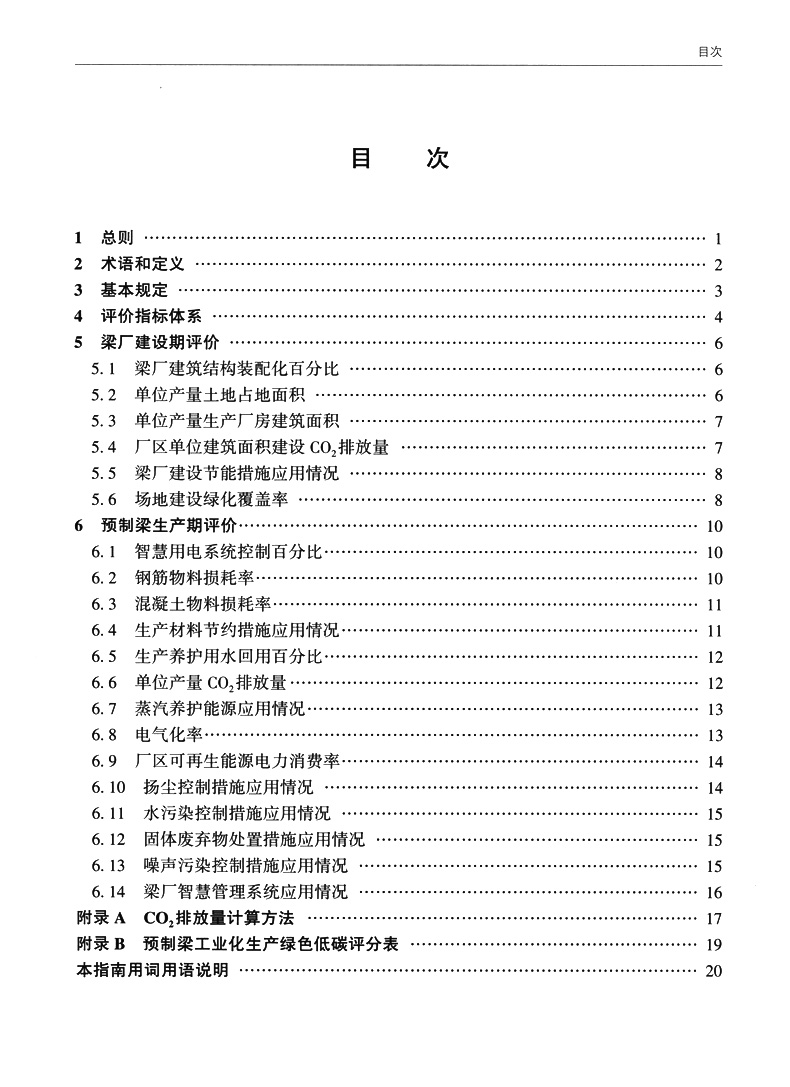 目次

目　次

1 总则 …… 1
2 术语和定义 …… 2
3 基本规定 …… 3
4 评价指标体系 …… 4
5 梁厂建设期评价 …… 6
5.1 梁厂建筑结构装配化百分比 …… 6
5.2 单位产量土地占地面积 …… 6
5.3 单位产量生产厂房建筑面积 …… 7
5.4 厂区单位建筑面积建设 $CO_2$ 排放量 …… 7
5.5 梁厂建设节能措施应用情况 …… 8
5.6 场地建设绿化覆盖率 …… 8
6 预制梁生产期评价 …… 10
6.1 智慧用电系统控制百分比 …… 10
6.2 钢筋物料损耗率 …… 10
6.3 混凝土物料损耗率 …… 11
6.4 生产材料节约措施应用情况 …… 11
6.5 生产养护用水回用百分比 …… 12
6.6 单位产量 $CO_2$ 排放量 …… 12
6.7 蒸汽养护能源应用情况 …… 13
6.8 电气化率 …… 13
6.9 厂区可再生能源电力消费率 …… 14
6.10 扬尘控制措施应用情况 …… 14
6.11 水污染控制措施应用情况 …… 15
6.12 固体废弃物处置措施应用情况 …… 15
6.13 噪声污染控制措施应用情况 …… 15
6.14 梁厂智慧管理系统应用情况 …… 16
附录 A $CO_2$ 排放量计算方法 …… 17
附录 B 预制梁工业化生产绿色低碳评分表 …… 19
本指南用词用语说明 …… 20